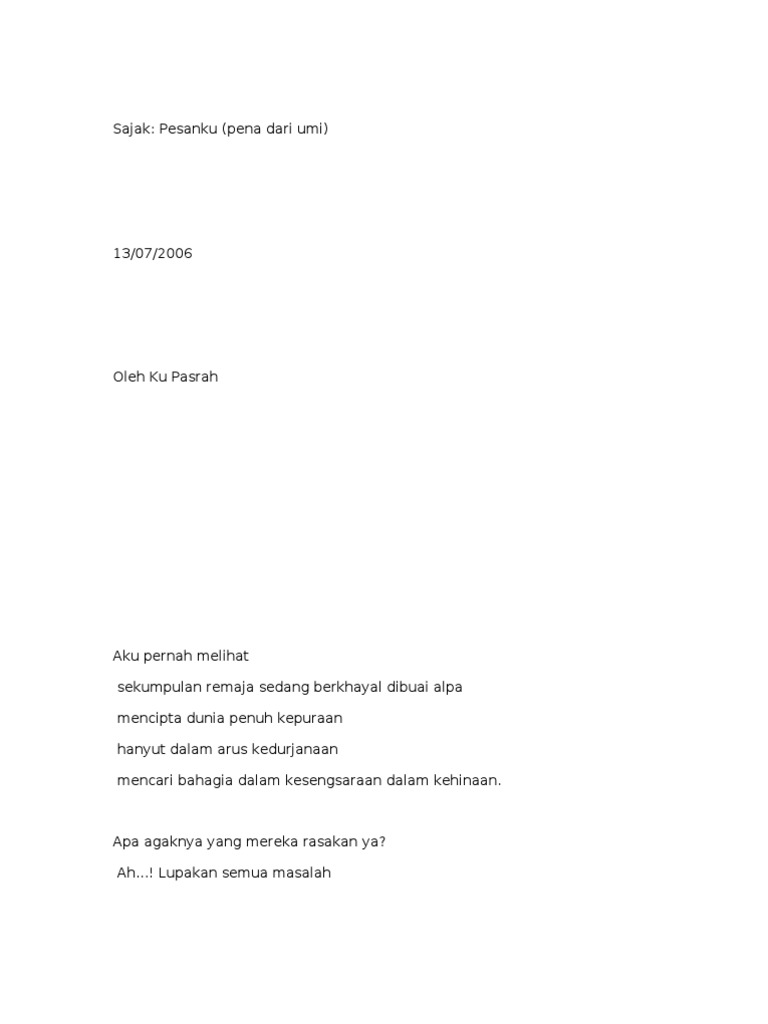 Sajak: Pesanku (pena dari umi)

13/07/2006

Oleh Ku Pasrah

Aku pernah melihat
sekumpulan remaja sedang berkhayal dibuai alpa
mencipta dunia penuh kepuraan
hanyut dalam arus kedurjanaan
mencari bahagia dalam kesengsaraan dalam kehinaan.

Apa agaknya yang mereka rasakan ya?
Ah...! Lupakan semua masalah